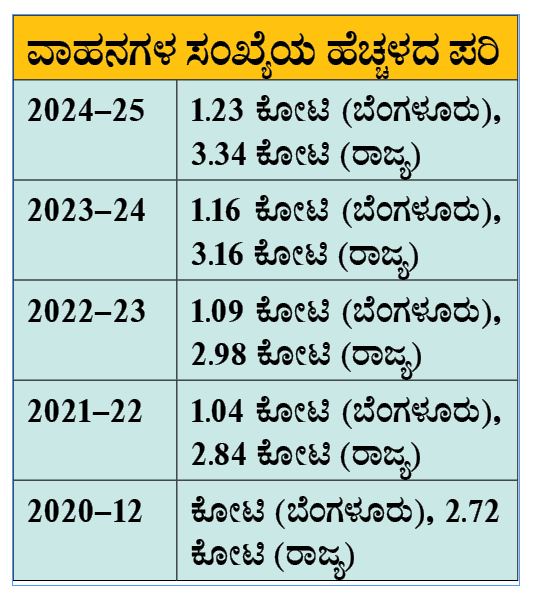 | ವಾಹನಗಳ ಸಂಖ್ಯೆಯ ಹೆಚ್ಚಳದ ಪರಿ | |
|---|---|
| 2024–25 | 1.23 ಕೋಟಿ (ಬೆಂಗಳೂರು), 3.34 ಕೋಟಿ (ರಾಜ್ಯ) |
| 2023–24 | 1.16 ಕೋಟಿ (ಬೆಂಗಳೂರು), 3.16 ಕೋಟಿ (ರಾಜ್ಯ) |
| 2022–23 | 1.09 ಕೋಟಿ (ಬೆಂಗಳೂರು), 2.98 ಕೋಟಿ (ರಾಜ್ಯ) |
| 2021–22 | 1.04 ಕೋಟಿ (ಬೆಂಗಳೂರು), 2.84 ಕೋಟಿ (ರಾಜ್ಯ) |
| 2020–12 | ಕೋಟಿ (ಬೆಂಗಳೂರು), 2.72 ಕೋಟಿ (ರಾಜ್ಯ) |